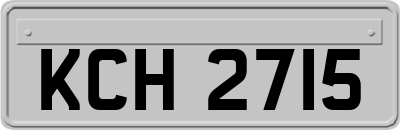 KCH 2715